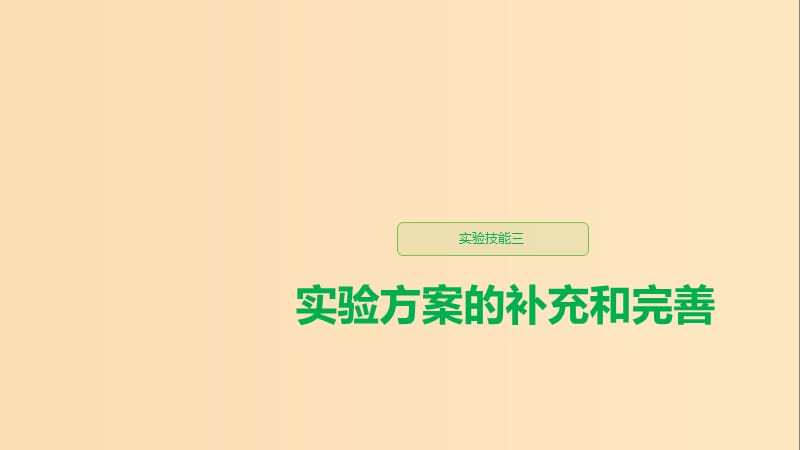 实验技能三

实验方案的补充和完善